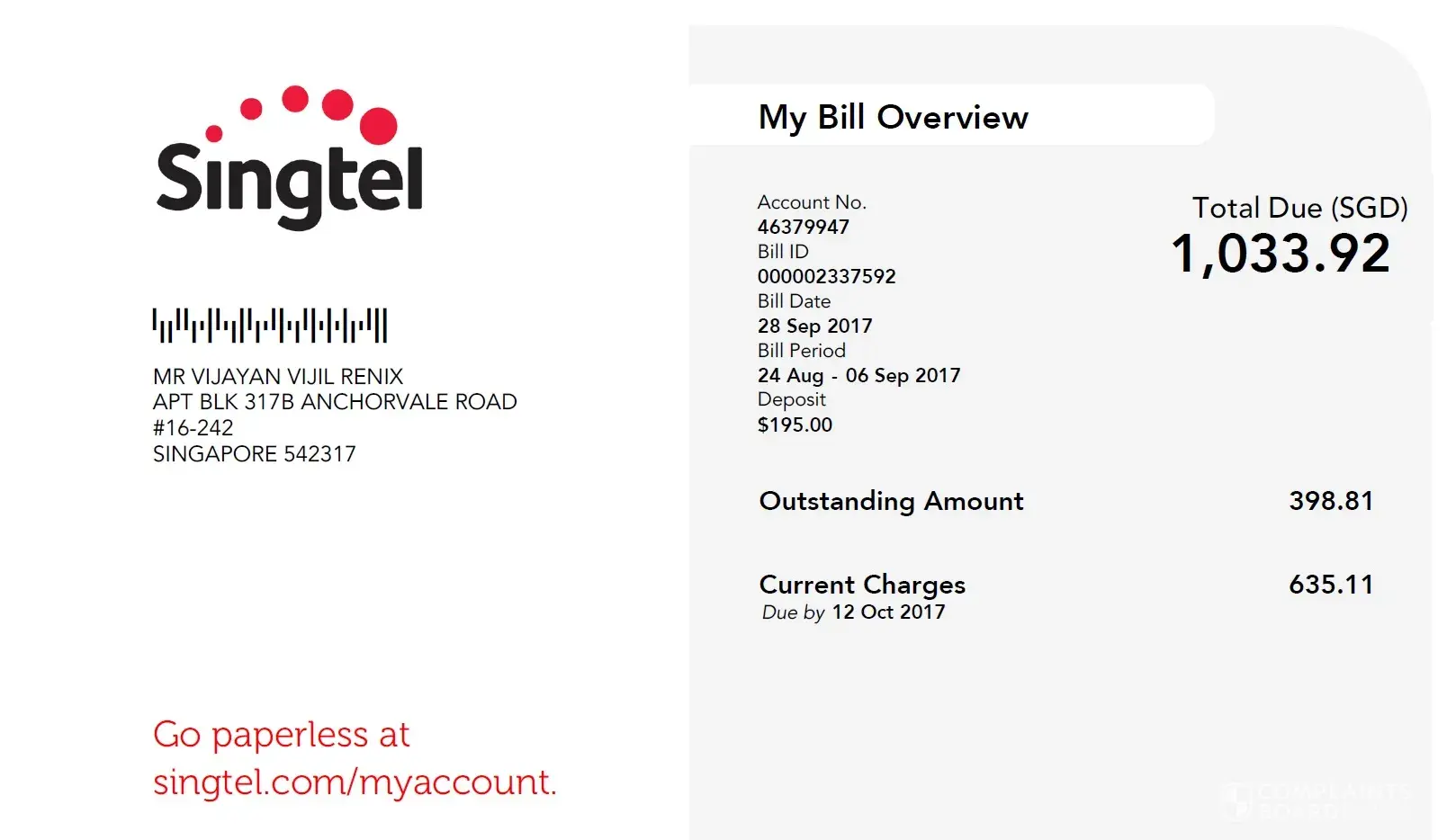 Singtel

MR VIJAYAN VIJIL RENIX
APT BLK 317B ANCHORVALE ROAD
#16-242
SINGAPORE 542317

Go paperless at singtel.com/myaccount.

My Bill Overview

Account No.
46379947
Bill ID
000002337592
Bill Date
28 Sep 2017
Bill Period
24 Aug - 06 Sep 2017
Deposit
$195.00

Total Due (SGD)
1,033.92

Outstanding Amount 398.81

Current Charges 635.11
Due by 12 Oct 2017

COMPLAINTS BOARD